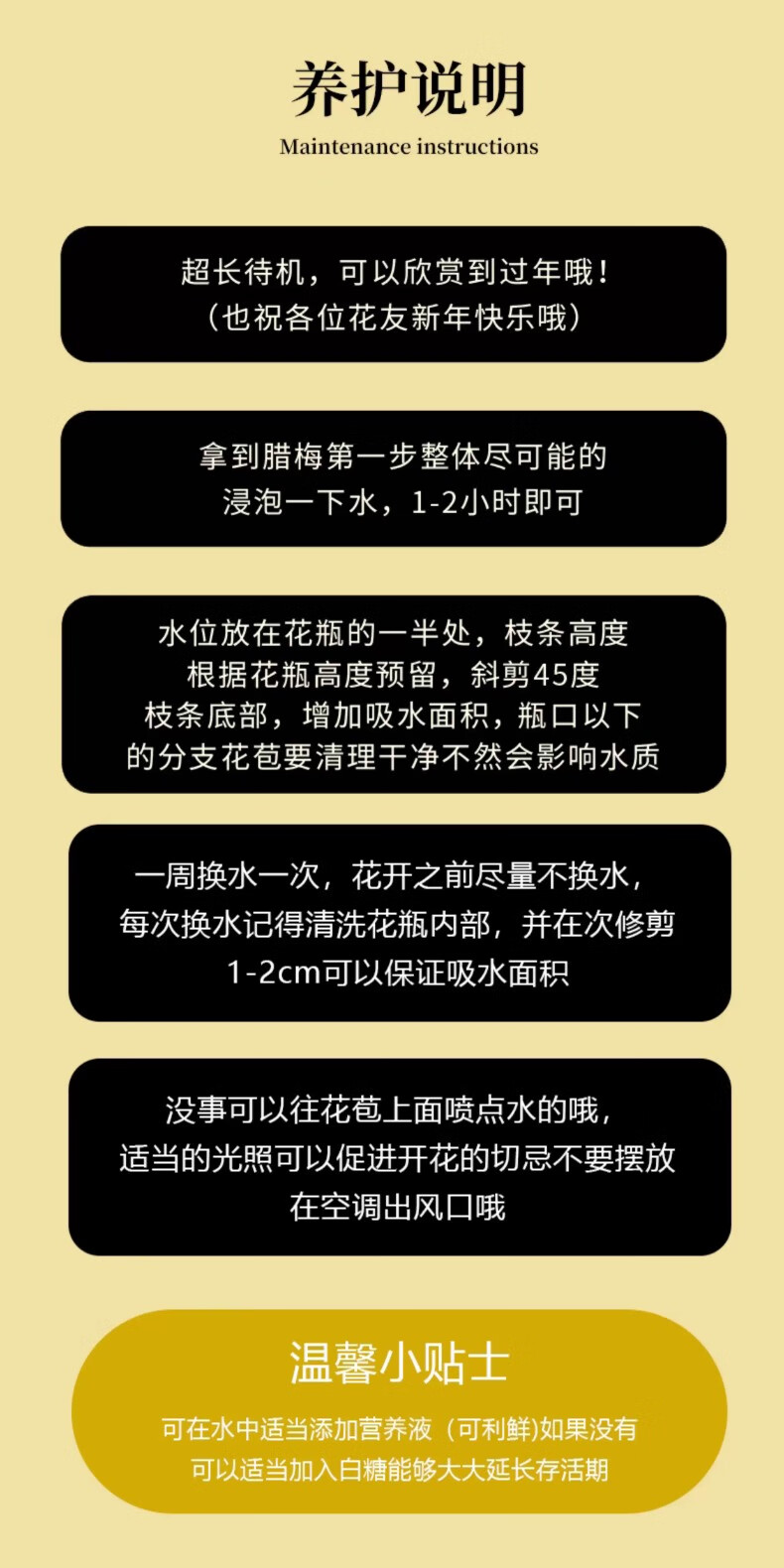 养护说明

Maintenance instructions

超长待机，可以欣赏到过年哦！（也祝各位花友新年快乐哦）

拿到腊梅第一步整体尽可能的浸泡一下水，1-2小时即可

水位放在花瓶的一半处，枝条高度根据花瓶高度预留，斜剪45度枝条底部，增加吸水面积，瓶口以下的分支花苞要清理干净不然会影响水质

一周换水一次，花开之前尽量不换水，每次换水记得清洗花瓶内部，并在次修剪1-2cm可以保证吸水面积

没事可以往花苞上面喷点水的哦，适当的光照可以促进开花的切忌不要摆放在空调出风口哦

温馨小贴士

可在水中适当添加营养液（可利鲜)如果没有可以适当加入白糖能够大大延长存活期